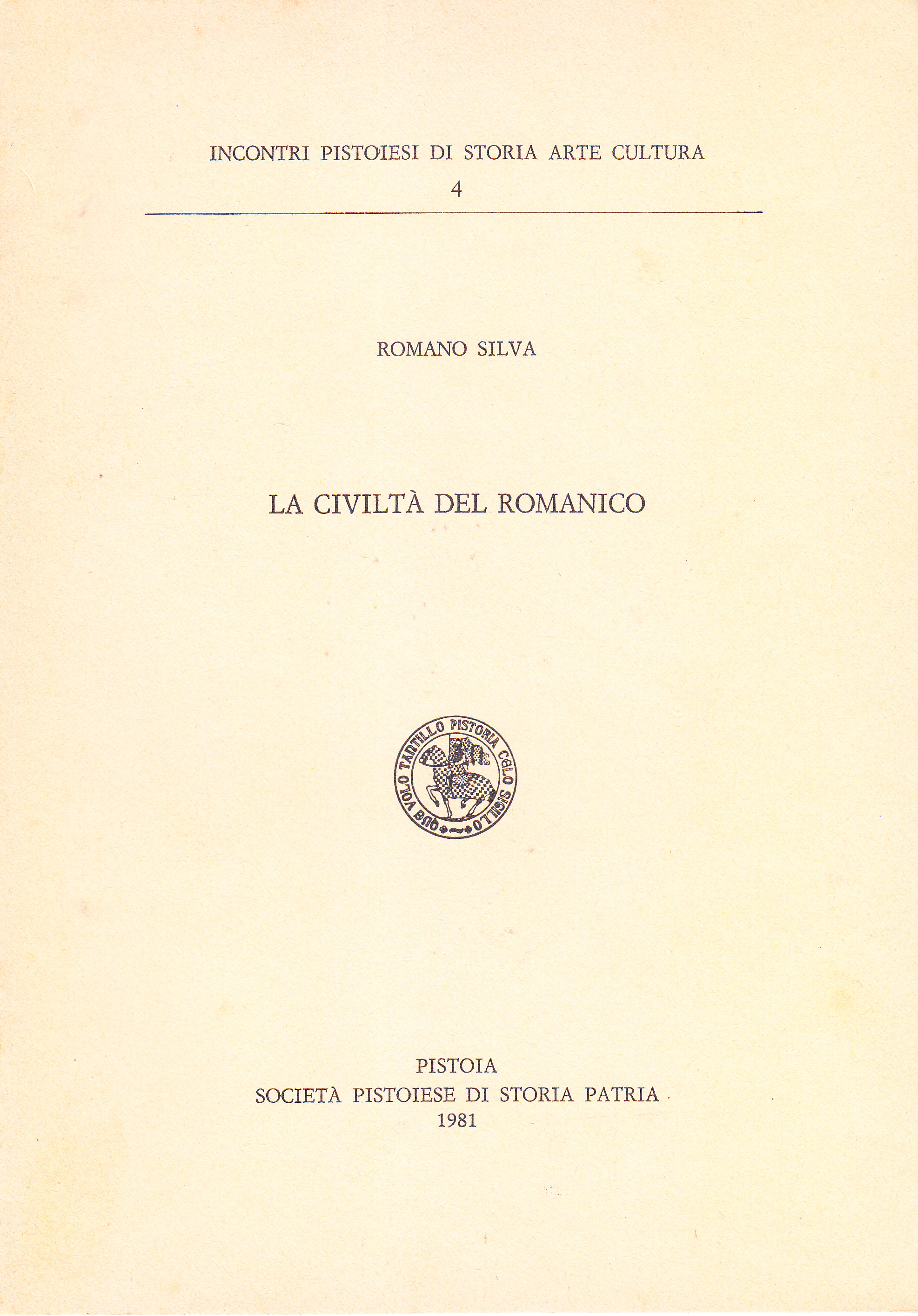 INCONTRI PISTOIESI DI STORIA ARTE CULTURA
4

ROMANO SILVA

LA CIVILTÀ DEL ROMANICO

QUE VOLO TANTILLO PISTORIA CELO SIGILLO

PISTOIA
SOCIETÀ PISTOIESE DI STORIA PATRIA
1981